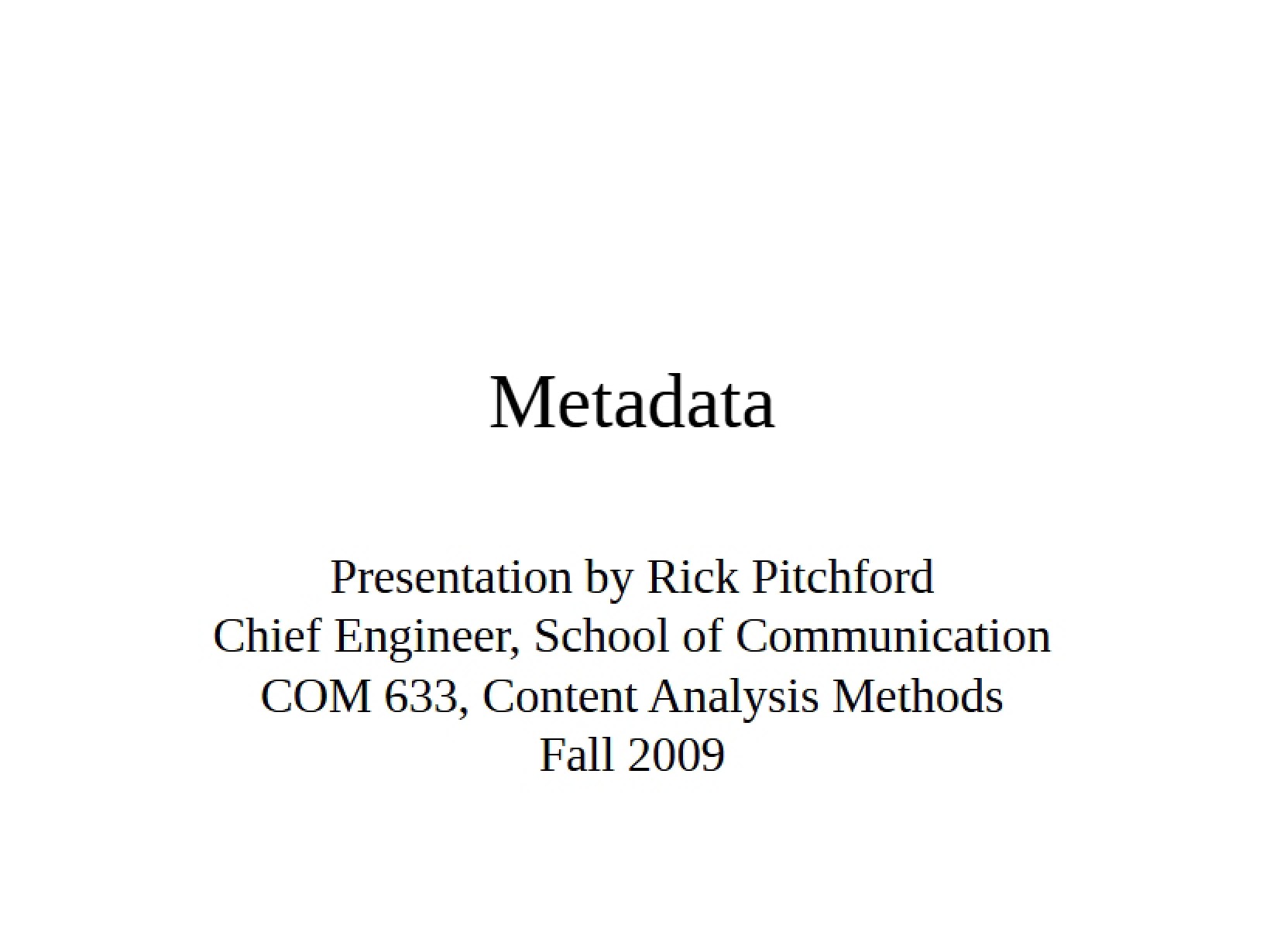 Metadata

Presentation by Rick Pitchford
Chief Engineer, School of Communication
COM 633, Content Analysis Methods
Fall 2009